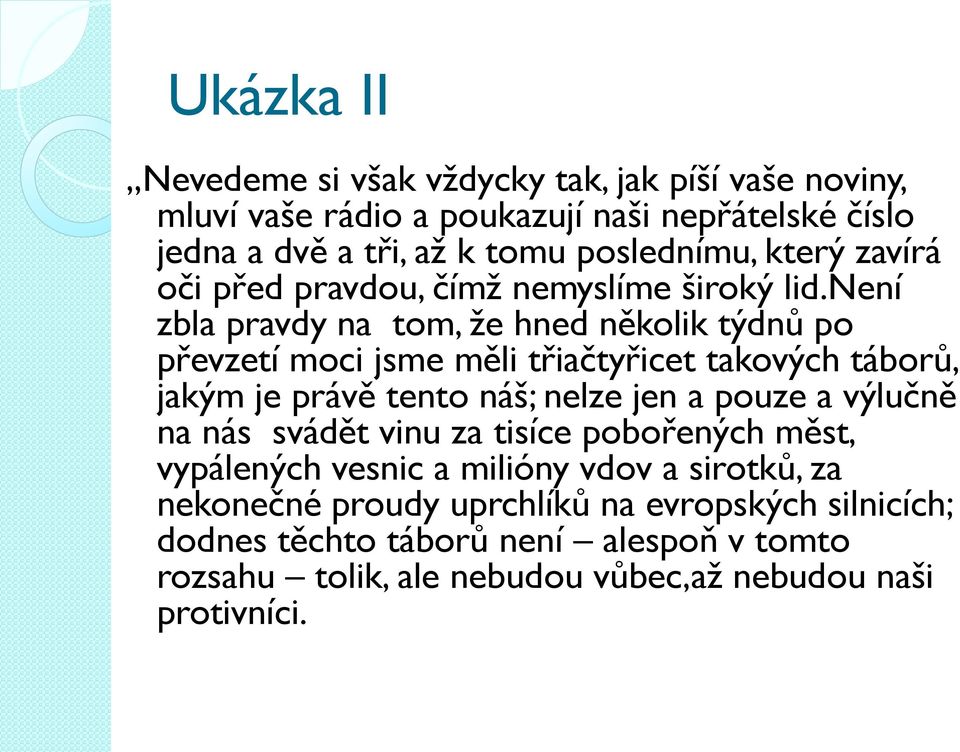 Ukázka II

„Nevedeme si však vždycky tak, jak píší vaše noviny, mluví vaše rádio a poukazují naši nepřátelské číslo jedna a dvě a tři, až k tomu poslednímu, který zavírá oči před pravdou, čímž nemyslíme široký lid.Není zbla pravdy na  tom, že hned několik týdnů po převzetí moci jsme měli třiačtyřicet takových táborů, jakým je právě tento náš; nelze jen a pouze a výlučně na nás  svádět vinu za tisíce pobořených měst, vypálených vesnic a milióny vdov a sirotků, za nekonečné proudy uprchlíků na evropských silnicích; dodnes těchto táborů není – alespoň v tomto rozsahu – tolik, ale nebudou vůbec,až nebudou naši protivníci.